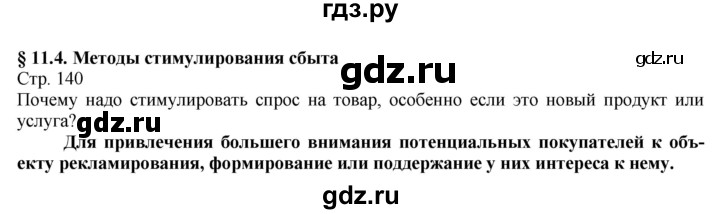 гдз.ру

§ 11.4. Методы стимулирования сбыта gdz.ru gdz.ru
Стр. 140
Почему надо стимулировать спрос на товар, особенно если это новый продукт или услуга? gdz.ru

Для привлечения большего внимания потенциальных покупателей к объекту рекламирования, формирование или поддержание у них интереса к нему.

gdz.ru